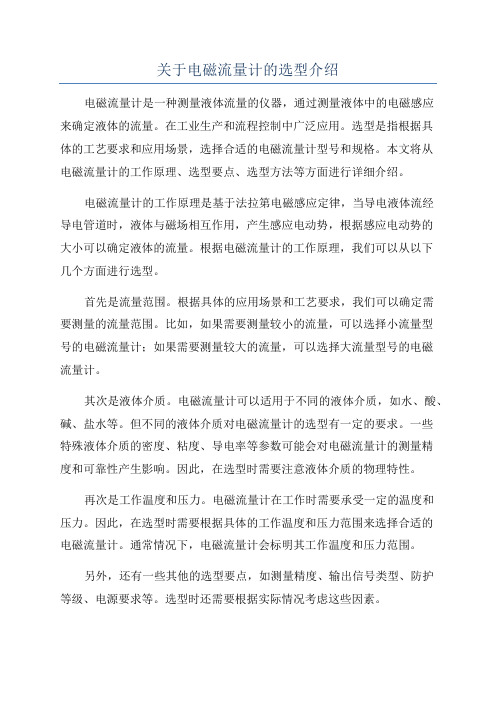 关于电磁流量计的选型介绍

电磁流量计是一种测量液体流量的仪器，通过测量液体中的电磁感应来确定液体的流量。在工业生产和流程控制中广泛应用。选型是指根据具体的工艺要求和应用场景，选择合适的电磁流量计型号和规格。本文将从电磁流量计的工作原理、选型要点、选型方法等方面进行详细介绍。

电磁流量计的工作原理是基于法拉第电磁感应定律，当导电液体流经导电管道时，液体与磁场相互作用，产生感应电动势，根据感应电动势的大小可以确定液体的流量。根据电磁流量计的工作原理，我们可以从以下几个方面进行选型。

首先是流量范围。根据具体的应用场景和工艺要求，我们可以确定需要测量的流量范围。比如，如果需要测量较小的流量，可以选择小流量型号的电磁流量计；如果需要测量较大的流量，可以选择大流量型号的电磁流量计。

其次是液体介质。电磁流量计可以适用于不同的液体介质，如水、酸、碱、盐水等。但不同的液体介质对电磁流量计的选型有一定的要求。一些特殊液体介质的密度、粘度、导电率等参数可能会对电磁流量计的测量精度和可靠性产生影响。因此，在选型时需要注意液体介质的物理特性。

再次是工作温度和压力。电磁流量计在工作时需要承受一定的温度和压力。因此，在选型时需要根据具体的工作温度和压力范围来选择合适的电磁流量计。通常情况下，电磁流量计会标明其工作温度和压力范围。

另外，还有一些其他的选型要点，如测量精度、输出信号类型、防护等级、电源要求等。选型时还需要根据实际情况考虑这些因素。